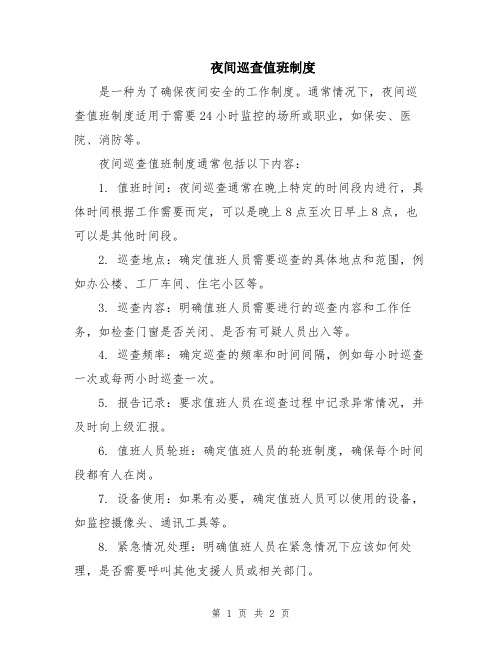 夜间巡查值班制度

是一种为了确保夜间安全的工作制度。通常情况下，夜间巡查值班制度适用于需要24小时监控的场所或职业，如保安、医院、消防等。

夜间巡查值班制度通常包括以下内容：

1. 值班时间：夜间巡查通常在晚上特定的时间段内进行，具体时间根据工作需要而定，可以是晚上8点至次日早上8点，也可以是其他时间段。

2. 巡查地点：确定值班人员需要巡查的具体地点和范围，例如办公楼、工厂车间、住宅小区等。

3. 巡查内容：明确值班人员需要进行的巡查内容和工作任务，如检查门窗是否关闭、是否有可疑人员出入等。

4. 巡查频率：确定巡查的频率和时间间隔，例如每小时巡查一次或每两小时巡查一次。

5. 报告记录：要求值班人员在巡查过程中记录异常情况，并及时向上级汇报。

6. 值班人员轮班：确定值班人员的轮班制度，确保每个时间段都有人在岗。

7. 设备使用：如果有必要，确定值班人员可以使用的设备，如监控摄像头、通讯工具等。

8. 紧急情况处理：明确值班人员在紧急情况下应该如何处理，是否需要呼叫其他支援人员或相关部门。

第 1 页 共 2 页